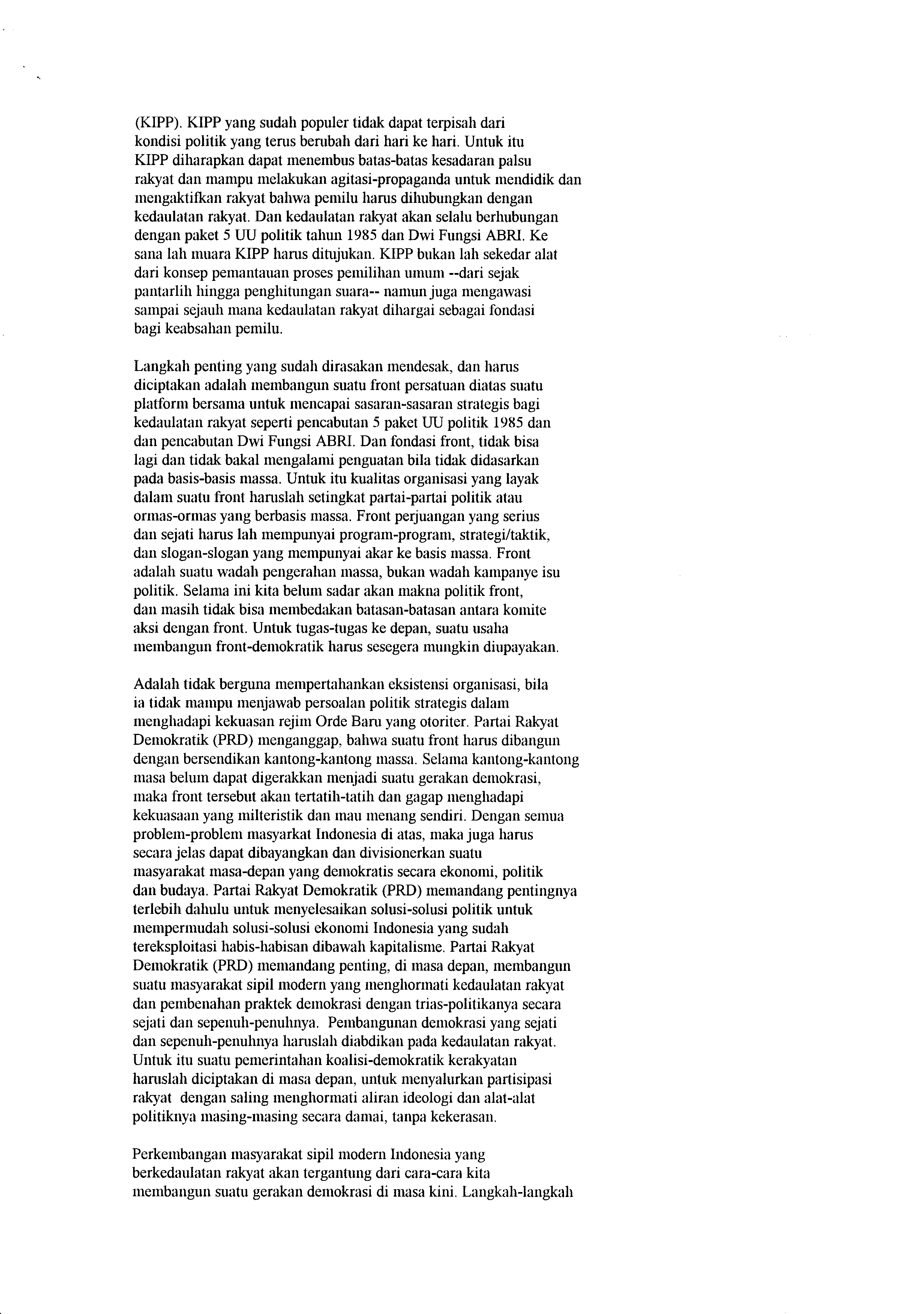 (KIPP). KIPP yang sudah populer tidak dapat terpisah dari kondisi politik yang terus berubah dari hari ke hari. Untuk itu KIPP diharapkan dapat menembus batas-batas kesadaran palsu rakyat dan mampu melakukan agitasi-propaganda untuk mendidik dan mengaktifkan rakyat bahwa pemilu harus dihubungkan dengan kedaulatan rakyat. Dan kedaulatan rakyat akan selalu berhubungan dengan paket 5 UU politik tahun 1985 dan Dwi Fungsi ABRI. Ke sana lah muara KIPP harus ditujukan. KIPP bukan lah sekedar alat dari konsep pemantauan proses pemilihan umum --dari sejak pantarlih hingga penghitungan suara-- namun juga mengawasi sampai sejauh mana kedaulatan rakyat dihargai sebagai fondasi bagi keabsahan pemilu.

Langkah penting yang sudah dirasakan mendesak, dan harus diciptakan adalah membangun suatu front persatuan diatas suatu platform bersama untuk mencapai sasaran-sasaran strategis bagi kedaulatan rakyat seperti pencabutan 5 paket UU politik 1985 dan dan pencabutan Dwi Fungsi ABRI. Dan fondasi front, tidak bisa lagi dan tidak bakal mengalami penguatan bila tidak didasarkan pada basis-basis massa. Untuk itu kualitas organisasi yang layak dalam suatu front haruslah setingkat partai-partai politik atau ormas-ormas yang berbasis massa. Front perjuangan yang serius dan sejati harus lah mempunyai program-program, strategi/taktik, dan slogan-slogan yang mempunyai akar ke basis massa. Front adalah suatu wadah pengerahan massa, bukan wadah kampanye isu politik. Selama ini kita belum sadar akan makna politik front, dan masih tidak bisa membedakan batasan-batasan antara komite aksi dengan front. Untuk tugas-tugas ke depan, suatu usaha membangun front-demokratik harus sesegera mungkin diupayakan.

Adalah tidak berguna mempertahankan eksistensi organisasi, bila ia tidak mampu menjawab persoalan politik strategis dalam menghadapi kekuasan rejim Orde Baru yang otoriter. Partai Rakyat Demokratik (PRD) menganggap, bahwa suatu front harus dibangun dengan bersendikan kantong-kantong massa. Selama kantong-kantong masa belum dapat digerakkan menjadi suatu gerakan demokrasi, maka front tersebut akan tertatih-tatih dan gagap menghadapi kekuasaan yang milteristik dan mau menang sendiri. Dengan semua problem-problem masyarkat Indonesia di atas, maka juga harus secara jelas dapat dibayangkan dan divisionerkan suatu masyarakat masa-depan yang demokratis secara ekonomi, politik dan budaya. Partai Rakyat Demokratik (PRD) memandang pentingnya terlebih dahulu untuk menyelesaikan solusi-solusi politik untuk mempermudah solusi-solusi ekonomi Indonesia yang sudah tereksploitasi habis-habisan dibawah kapitalisme. Partai Rakyat Demokratik (PRD) memandang penting, di masa depan, membangun suatu masyarakat sipil modern yang menghormati kedaulatan rakyat dan pembenahan praktek demokrasi dengan trias-politikanya secara sejati dan sepenuh-penuhnya. Pembangunan demokrasi yang sejati dan sepenuh-penuhnya haruslah diabdikan pada kedaulatan rakyat. Untuk itu suatu pemerintahan koalisi-demokratik kerakyatan haruslah diciptakan di masa depan, untuk menyalurkan partisipasi rakyat dengan saling menghormati aliran ideologi dan alat-alat politiknya masing-masing secara damai, tanpa kekerasan.

Perkembangan masyarakat sipil modern Indonesia yang berkedaulatan rakyat akan tergantung dari cara-cara kita membangun suatu gerakan demokrasi di masa kini. Langkah-langkah